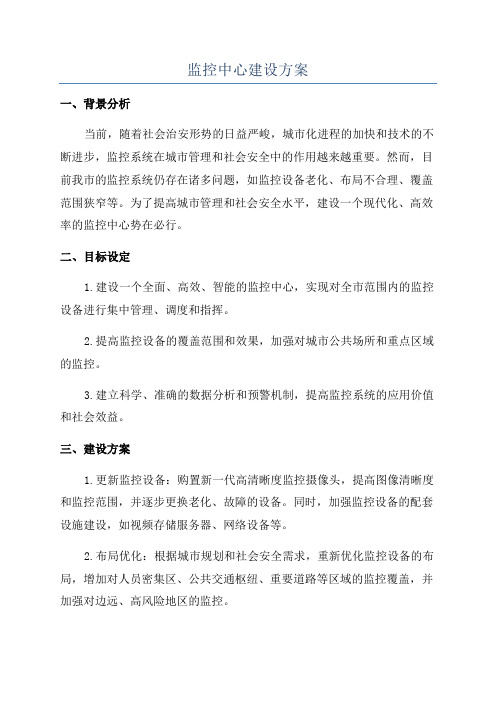 监控中心建设方案

一、背景分析

当前，随着社会治安形势的日益严峻，城市化进程的加快和技术的不断进步，监控系统在城市管理和社会安全中的作用越来越重要。然而，目前我市的监控系统仍存在诸多问题，如监控设备老化、布局不合理、覆盖范围狭窄等。为了提高城市管理和社会安全水平，建设一个现代化、高效率的监控中心势在必行。

二、目标设定

1.建设一个全面、高效、智能的监控中心，实现对全市范围内的监控设备进行集中管理、调度和指挥。

2.提高监控设备的覆盖范围和效果，加强对城市公共场所和重点区域的监控。

3.建立科学、准确的数据分析和预警机制，提高监控系统的应用价值和社会效益。

三、建设方案

1.更新监控设备：购置新一代高清晰度监控摄像头，提高图像清晰度和监控范围，并逐步更换老化、故障的设备。同时，加强监控设备的配套设施建设，如视频存储服务器、网络设备等。

2.布局优化：根据城市规划和社会安全需求，重新优化监控设备的布局，增加对人员密集区、公共交通枢纽、重要道路等区域的监控覆盖，并加强对边远、高风险地区的监控。